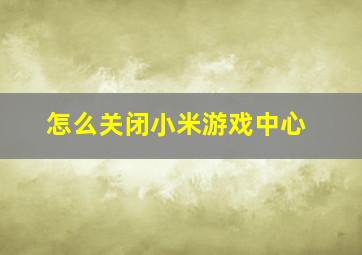 怎么关闭小米游戏中心